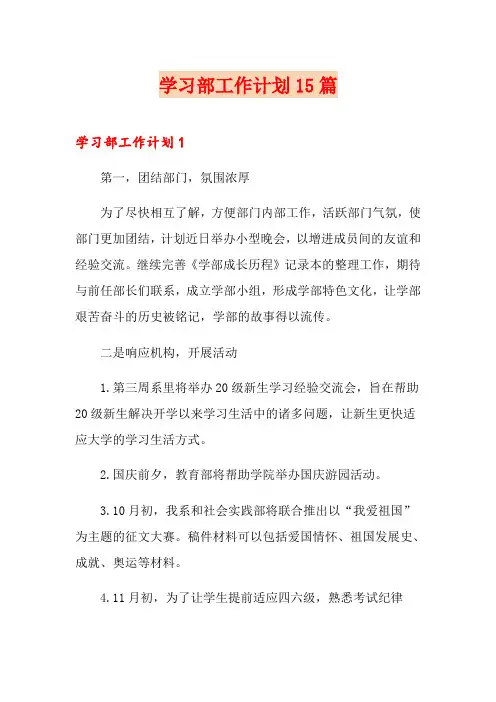 学习部工作计划15篇

学习部工作计划1

第一，团结部门，氛围浓厚

为了尽快相互了解，方便部门内部工作，活跃部门气氛，使部门更加团结，计划近日举办小型晚会，以增进成员间的友谊和经验交流。继续完善《学部成长历程》记录本的整理工作，期待与前任部长们联系，成立学部小组，形成学部特色文化，让学部艰苦奋斗的历史被铭记，学部的故事得以流传。

二是响应机构，开展活动

1.第三周系里将举办20级新生学习经验交流会，旨在帮助20级新生解决开学以来学习生活中的诸多问题，让新生更快适应大学的学习生活方式。

2.国庆前夕，教育部将帮助学院举办国庆游园活动。

3.10月初，我系和社会实践部将联合推出以“我爱祖国”为主题的征文大赛。稿件材料可以包括爱国情怀、祖国发展史、成就、奥运等材料。

4.11月初，为了让学生提前适应四六级，熟悉考试纪律